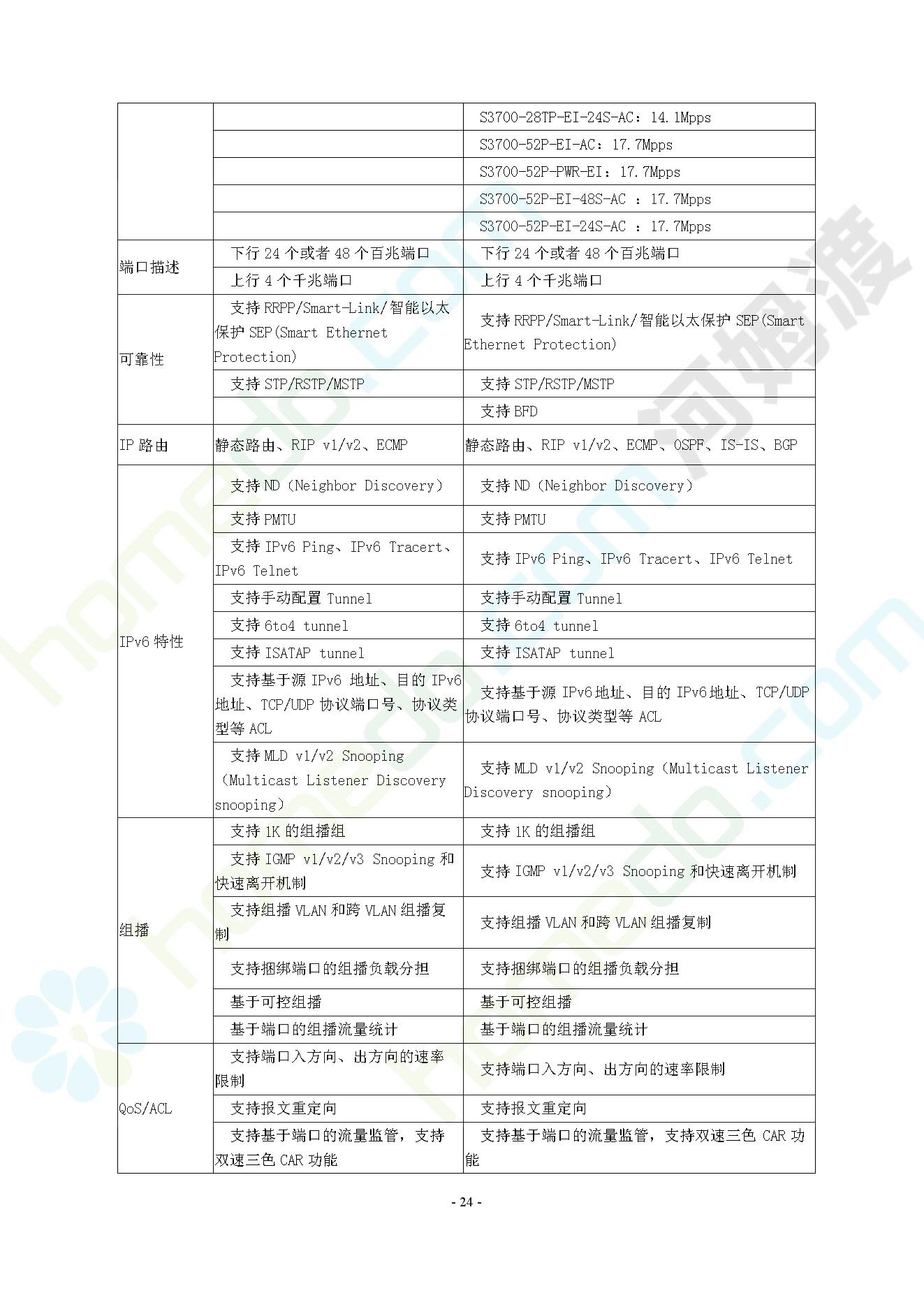 |  |  |  |
|---|---|---|
|  |  | S3700-28TP-EI-24S-AC：14.1Mpps |
|  |  | S3700-52P-EI-AC：17.7Mpps |
|  |  | S3700-52P-PWR-EI：17.7Mpps |
|  |  | S3700-52P-EI-48S-AC ：17.7Mpps |
|  |  | S3700-52P-EI-24S-AC ：17.7Mpps |
| 端口描述 | 下行 24 个或者 48 个百兆端口 | 下行 24 个或者 48 个百兆端口 |
|  | 上行 4 个千兆端口 | 上行 4 个千兆端口 |
| 可靠性 | 支持 RRPP/Smart-Link/智能以太保护 SEP(Smart Ethernet Protection) | 支持 RRPP/Smart-Link/智能以太保护 SEP(Smart Ethernet Protection) |
|  | 支持 STP/RSTP/MSTP | 支持 STP/RSTP/MSTP |
|  |  | 支持 BFD |
| IP 路由 | 静态路由、RIP v1/v2、ECMP | 静态路由、RIP v1/v2、ECMP、OSPF、IS-IS、BGP |
| IPv6 特性 | 支持 ND（Neighbor Discovery） | 支持 ND（Neighbor Discovery） |
|  | 支持 PMTU | 支持 PMTU |
|  | 支持 IPv6 Ping、IPv6 Tracert、IPv6 Telnet | 支持 IPv6 Ping、IPv6 Tracert、IPv6 Telnet |
|  | 支持手动配置 Tunnel | 支持手动配置 Tunnel |
|  | 支持 6to4 tunnel | 支持 6to4 tunnel |
|  | 支持 ISATAP tunnel | 支持 ISATAP tunnel |
|  | 支持基于源 IPv6 地址、目的 IPv6 地址、TCP/UDP 协议端口号、协议类型等 ACL | 支持基于源 IPv6 地址、目的 IPv6 地址、TCP/UDP 协议端口号、协议类型等 ACL |
|  | 支持 MLD v1/v2 Snooping（Multicast Listener Discovery snooping） | 支持 MLD v1/v2 Snooping（Multicast Listener Discovery snooping） |
| 组播 | 支持 1K 的组播组 | 支持 1K 的组播组 |
|  | 支持 IGMP v1/v2/v3 Snooping 和快速离开机制 | 支持 IGMP v1/v2/v3 Snooping 和快速离开机制 |
|  | 支持组播 VLAN 和跨 VLAN 组播复制 | 支持组播 VLAN 和跨 VLAN 组播复制 |
|  | 支持捆绑端口的组播负载分担 | 支持捆绑端口的组播负载分担 |
|  | 基于可控组播 | 基于可控组播 |
|  | 基于端口的组播流量统计 | 基于端口的组播流量统计 |
| QoS/ACL | 支持端口入方向、出方向的速率限制 | 支持端口入方向、出方向的速率限制 |
|  | 支持报文重定向 | 支持报文重定向 |
|  | 支持基于端口的流量监管，支持双速三色 CAR 功能 | 支持基于端口的流量监管，支持双速三色 CAR 功能 |

- 24 -